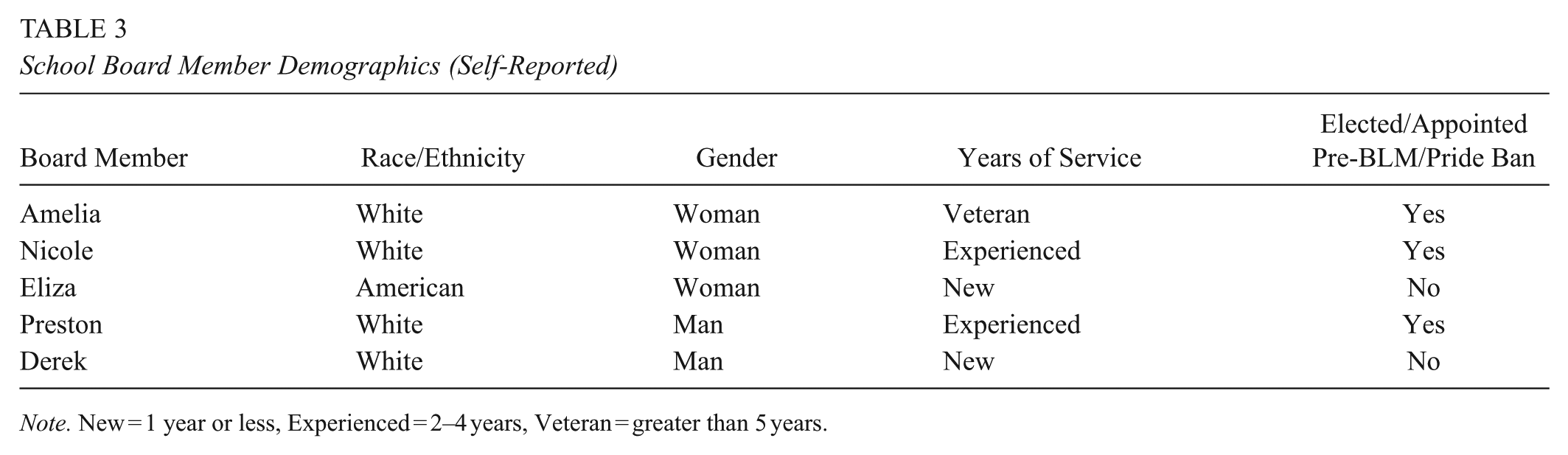 TABLE 3
School Board Member Demographics (Self-Reported)

| Board Member | Race/Ethnicity | Gender | Years of Service | Elected/Appointed Pre-BLM/Pride Ban |
|---|---|---|---|---|
| Amelia | White | Woman | Veteran | Yes |
| Nicole | White | Woman | Experienced | Yes |
| Eliza | American | Woman | New | No |
| Preston | White | Man | Experienced | Yes |
| Derek | White | Man | New | No |

Note. New = 1 year or less, Experienced = 2–4 years, Veteran = greater than 5 years.